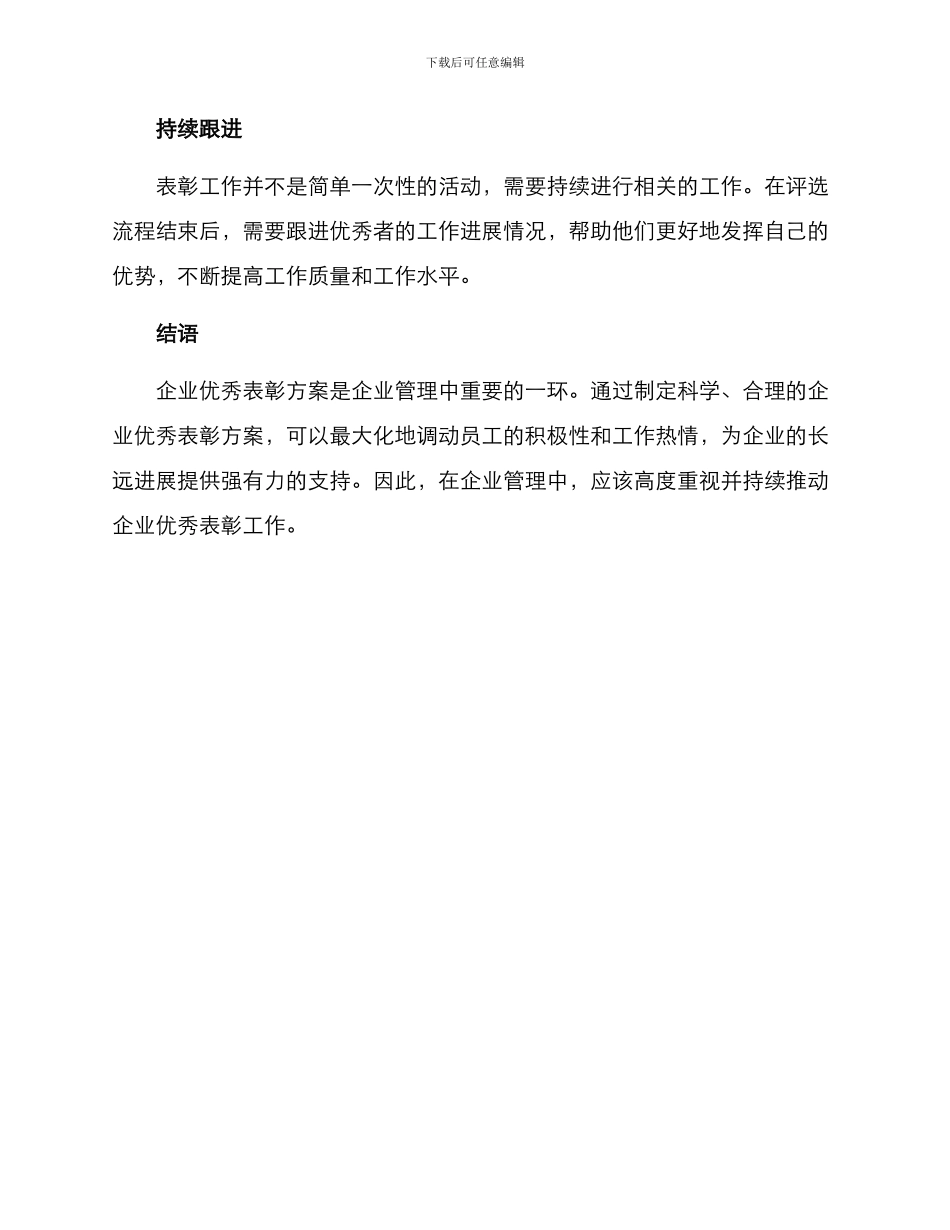 下载后可任意编辑

持续跟进

表彰工作并不是简单一次性的活动，需要持续进行相关的工作。在评选流程结束后，需要跟进优秀者的工作进展情况，帮助他们更好地发挥自己的优势，不断提高工作质量和工作水平。

结语

企业优秀表彰方案是企业管理中重要的一环。通过制定科学、合理的企业优秀表彰方案，可以最大化地调动员工的积极性和工作热情，为企业的长远进展提供强有力的支持。因此，在企业管理中，应该高度重视并持续推动企业优秀表彰工作。